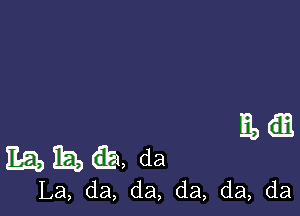 li, di
La, la, da, da
La, da, da, da, da, da